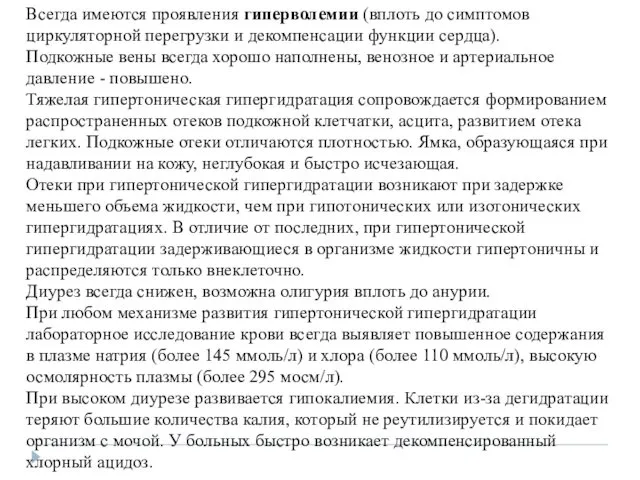 Всегда имеются проявления гиперволемии (вплоть до симптомов циркуляторной перегрузки и декомпенсации функции сердца).
Подкожные вены всегда хорошо наполнены, венозное и артериальное давление - повышено.
Тяжелая гипертоническая гипергидратация сопровождается формированием распространенных отеков подкожной клетчатки, асцита, развитием отека легких. Подкожные отеки отличаются плотностью. Ямка, образующаяся при надавливании на кожу, неглубокая и быстро исчезающая.
Отеки при гипертонической гипергидратации возникают при задержке меньшего объема жидкости, чем при гипотонических или изотонических гипергидратациях. В отличие от последних, при гипертонической гипергидратации задерживающиеся в организме жидкости гипертоничны и распределяются только внеклеточно.
Диурез всегда снижен, возможна олигурия вплоть до анурии.
При любом механизме развития гипертонической гипергидратации лабораторное исследование крови всегда выявляет повышенное содержания в плазме натрия (более 145 ммоль/л) и хлора (более 110 ммоль/л), высокую осмолярность плазмы (более 295 мосм/л).
При высоком диурезе развивается гипокалиемия. Клетки из-за дегидратации теряют большие количества калия, который не реутилизируется и покидает организм с мочой. У больных быстро возникает декомпенсированный хлорный ацидоз.